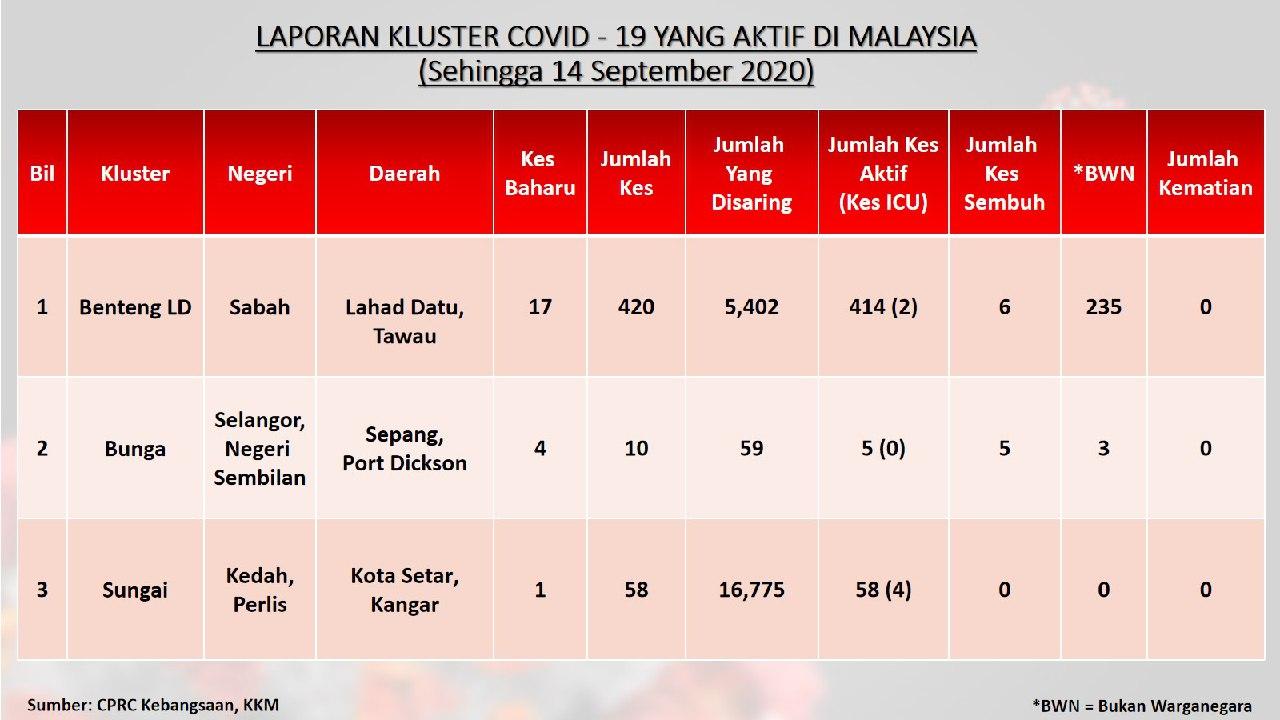 LAPORAN KLUSTER COVID - 19 YANG AKTIF DI MALAYSIA
(Sehingga 14 September 2020)

| Bil | Kluster | Negeri | Daerah | Kes Baharu | Jumlah Kes | Jumlah Yang Disaring | Jumlah Kes Aktif (Kes ICU) | Jumlah Kes Sembuh | *BWN | Jumlah Kematian |
|---|---|---|---|---|---|---|---|---|---|---|
| 1 | Benteng LD | Sabah | Lahad Datu, Tawau | 17 | 420 | 5,402 | 414 (2) | 6 | 235 | 0 |
| 2 | Bunga | Selangor, Negeri Sembilan | Sepang, Port Dickson | 4 | 10 | 59 | 5 (0) | 5 | 3 | 0 |
| 3 | Sungai | Kedah, Perlis | Kota Setar, Kangar | 1 | 58 | 16,775 | 58 (4) | 0 | 0 | 0 |

Sumber: CPRC Kebangsaan, KKM

*BWN = Bukan Warganegara